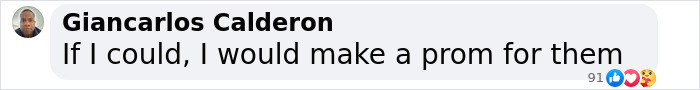 Giancarlos Calderon
If I could, I would make a prom for them
91